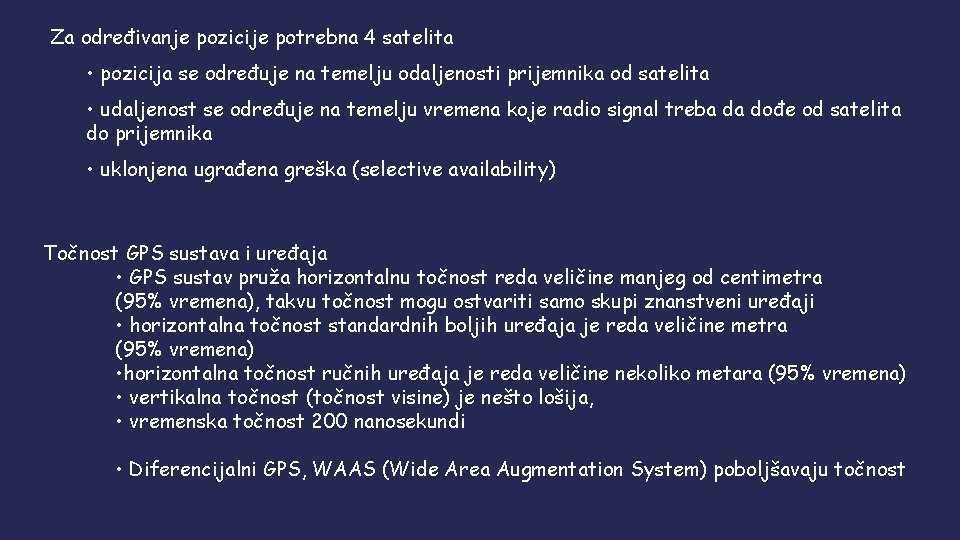 Za određivanje pozicije potrebna 4 satelita

• pozicija se određuje na temelju odaljenosti prijemnika od satelita

• udaljenost se određuje na temelju vremena koje radio signal treba da dođe od satelita do prijemnika

• uklonjena ugrađena greška (selective availability)

Točnost GPS sustava i uređaja
• GPS sustav pruža horizontalnu točnost reda veličine manjeg od centimetra (95% vremena), takvu točnost mogu ostvariti samo skupi znanstveni uređaji
• horizontalna točnost standardnih boljih uređaja je reda veličine metra (95% vremena)
•horizontalna točnost ručnih uređaja je reda veličine nekoliko metara (95% vremena)
• vertikalna točnost (točnost visine) je nešto lošija,
• vremenska točnost 200 nanosekundi

• Diferencijalni GPS, WAAS (Wide Area Augmentation System) poboljšavaju točnost